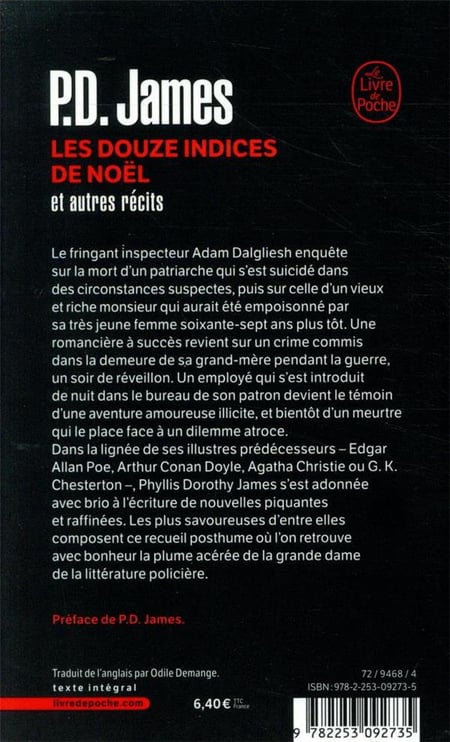 P.D. James

Le Livre de Poche

LES DOUZE INDICES DE NOËL
et autres récits

Le fringant inspecteur Adam Dalgliesh enquête sur la mort d'un patriarche qui s'est suicidé dans des circonstances suspectes, puis sur celle d'un vieux et riche monsieur qui aurait été empoisonné par sa très jeune femme soixante-sept ans plus tôt. Une romancière à succès revient sur un crime commis dans la demeure de sa grand-mère pendant la guerre, un soir de réveillon. Un employé qui s'est introduit de nuit dans le bureau de son patron devient le témoin d'une aventure amoureuse illicite, et bientôt d'un meurtre qui le place face à un dilemme atroce.
Dans la lignée de ses illustres prédécesseurs – Edgar Allan Poe, Arthur Conan Doyle, Agatha Christie ou G. K. Chesterton –, Phyllis Dorothy James s'est adonnée avec brio à l'écriture de nouvelles piquantes et raffinées. Les plus savoureuses d'entre elles composent ce recueil posthume où l'on retrouve avec bonheur la plume acérée de la grande dame de la littérature policière.

Préface de P.D. James.

Traduit de l'anglais par Odile Demange.
texte intégral
livredepoche.com

6,40 € TTC France

72 / 9468 / 4
ISBN : 978-2-253-09273-5

9 782253 092735